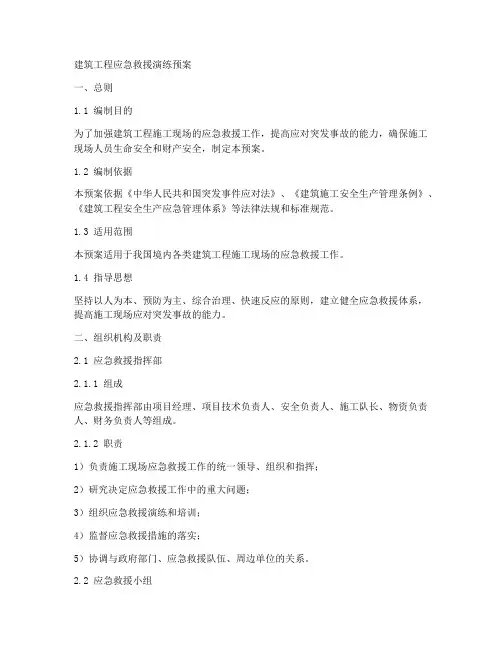 建筑工程应急救援演练预案

一、总则

1.1 编制目的

为了加强建筑工程施工现场的应急救援工作，提高应对突发事故的能力，确保施工现场人员生命安全和财产安全，制定本预案。

1.2 编制依据

本预案依据《中华人民共和国突发事件应对法》、《建筑施工安全生产管理条例》、《建筑工程安全生产应急管理体系》等法律法规和标准规范。

1.3 适用范围

本预案适用于我国境内各类建筑工程施工现场的应急救援工作。

1.4 指导思想

坚持以人为本、预防为主、综合治理、快速反应的原则，建立健全应急救援体系，提高施工现场应对突发事故的能力。

二、组织机构及职责

2.1 应急救援指挥部

2.1.1 组成

应急救援指挥部由项目经理、项目技术负责人、安全负责人、施工队长、物资负责人、财务负责人等组成。

2.1.2 职责

1）负责施工现场应急救援工作的统一领导、组织和指挥；

2）研究决定应急救援工作中的重大问题；

3）组织应急救援演练和培训；

4）监督应急救援措施的落实；

5）协调与政府部门、应急救援队伍、周边单位的关系。

2.2 应急救援小组